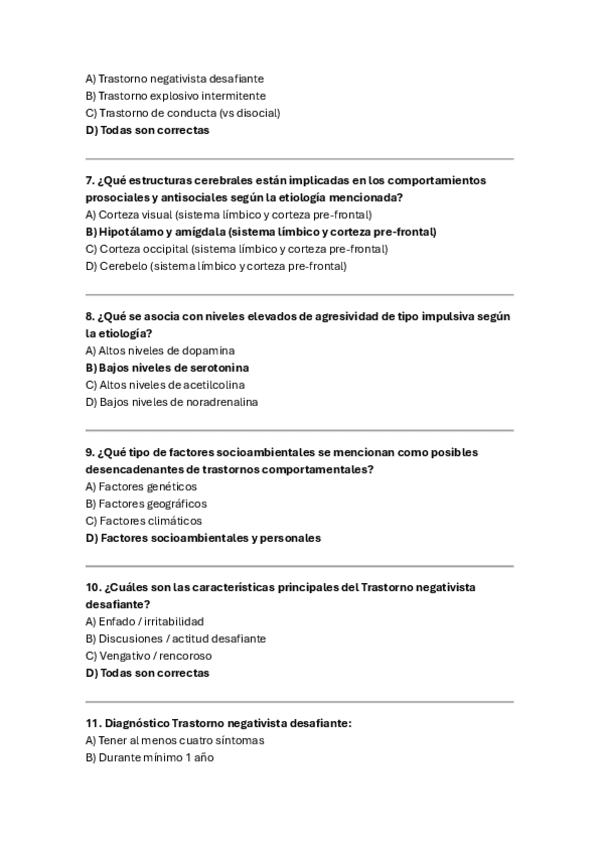 A) Trastorno negativista desafiante
B) Trastorno explosivo intermitente
C) Trastorno de conducta (vs disocial)
D) Todas son correctas

7. ¿Qué estructuras cerebrales están implicadas en los comportamientos prosociales y antisociales según la etiología mencionada?
A) Corteza visual (sistema límbico y corteza pre-frontal)
B) Hipotálamo y amígdala (sistema límbico y corteza pre-frontal)
C) Corteza occipital (sistema límbico y corteza pre-frontal)
D) Cerebelo (sistema límbico y corteza pre-frontal)

8. ¿Qué se asocia con niveles elevados de agresividad de tipo impulsiva según la etiología?
A) Altos niveles de dopamina
B) Bajos niveles de serotonina
C) Altos niveles de acetilcolina
D) Bajos niveles de noradrenalina

9. ¿Qué tipo de factores socioambientales se mencionan como posibles desencadenantes de trastornos comportamentales?
A) Factores genéticos
B) Factores geográficos
C) Factores climáticos
D) Factores socioambientales y personales

10. ¿Cuáles son las características principales del Trastorno negativista desafiante?
A) Enfado / irritabilidad
B) Discusiones / actitud desafiante
C) Vengativo / rencoroso
D) Todas son correctas

11. Diagnóstico Trastorno negativista desafiante:
A) Tener al menos cuatro síntomas
B) Durante mínimo 1 año